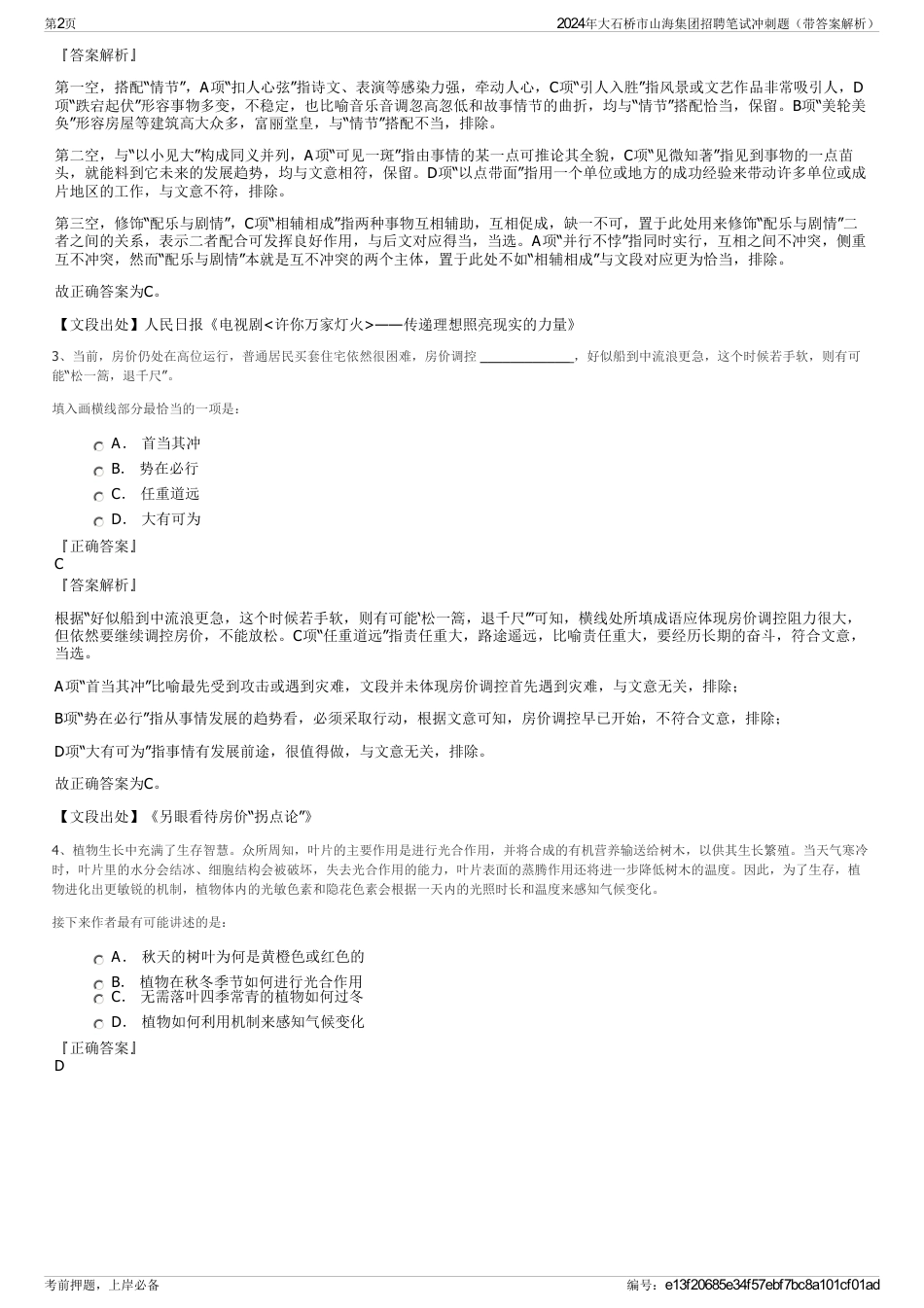 第2页

2024年大石桥市山海集团招聘笔试冲刺题（带答案解析）

『答案解析』

第一空，搭配“情节”，A项“扣人心弦”指诗文、表演等感染力强，牵动人心，C项“引人入胜”指风景或文艺作品非常吸引人，D项“跌宕起伏”形容事物多变，不稳定，也比喻音乐音调忽高忽低和故事情节的曲折，均与“情节”搭配恰当，保留。B项“美轮美奂”形容房屋等建筑高大众多，富丽堂皇，与“情节”搭配不当，排除。

第二空，与“以小见大”构成同义并列，A项“可见一斑”指由事情的某一点可推论其全貌，C项“见微知著”指见到事物的一点苗头，就能料到它未来的发展趋势，均与文意相符，保留。D项“以点带面”指用一个单位或地方的成功经验来带动许多单位或成片地区的工作，与文意不符，排除。

第三空，修饰“配乐与剧情”，C项“相辅相成”指两种事物互相辅助，互相促成，缺一不可，置于此处用来修饰“配乐与剧情”二者之间的关系，表示二者配合可发挥良好作用，与后文对应得当，当选。A项“并行不悖”指同时实行，互相之间不冲突，侧重互不冲突，然而“配乐与剧情”本就是互不冲突的两个主体，置于此处不如“相辅相成”与文段对应更为恰当，排除。

故正确答案为C。

【文段出处】人民日报《电视剧<许你万家灯火>——传递理想照亮现实的力量》

3、当前，房价仍处在高位运行，普通居民买套住宅依然很困难，房价调控 ______________，好似船到中流浪更急，这个时候若手软，则有可能“松一篙，退千尺”。

填入画横线部分最恰当的一项是：

A． 首当其冲
B． 势在必行
C． 任重道远
D． 大有可为

『正确答案』
C
『答案解析』

根据“好似船到中流浪更急，这个时候若手软，则有可能‘松一篙，退千尺’”可知，横线处所填成语应体现房价调控阻力很大，但依然要继续调控房价，不能放松。C项“任重道远”指责任重大，路途遥远，比喻责任重大，要经历长期的奋斗，符合文意，当选。

A项“首当其冲”比喻最先受到攻击或遇到灾难，文段并未体现房价调控首先遇到灾难，与文意无关，排除；

B项“势在必行”指从事情发展的趋势看，必须采取行动，根据文意可知，房价调控早已开始，不符合文意，排除；

D项“大有可为”指事情有发展前途，很值得做，与文意无关，排除。

故正确答案为C。

【文段出处】《另眼看待房价“拐点论”》

4、植物生长中充满了生存智慧。众所周知，叶片的主要作用是进行光合作用，并将合成的有机营养输送给树木，以供其生长繁殖。当天气寒冷时，叶片里的水分会结冰、细胞结构会被破坏，失去光合作用的能力，叶片表面的蒸腾作用还将进一步降低树木的温度。因此，为了生存，植物进化出更敏锐的机制，植物体内的光敏色素和隐花色素会根据一天内的光照时长和温度来感知气候变化。

接下来作者最有可能讲述的是：

A． 秋天的树叶为何是黄橙色或红色的
B． 植物在秋冬季节如何进行光合作用
C． 无需落叶四季常青的植物如何过冬
D． 植物如何利用机制来感知气候变化

『正确答案』
D

考前押题，上岸必备

编号：e13f20685e34f57ebf7bc8a101cf01ad